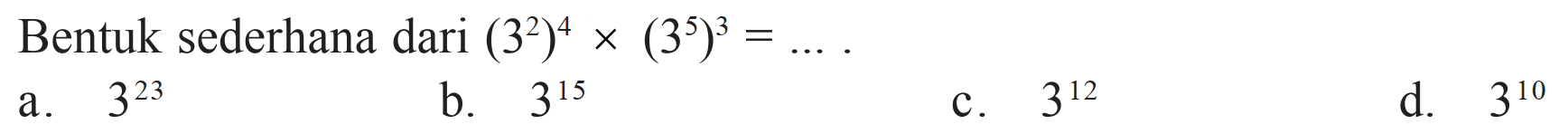 Bentuk sederhana dari $(3^2)^4 \times (3^5)^3 = \ldots$ .

a. $3^{23}$

b. $3^{15}$

c. $3^{12}$

d. $3^{10}$